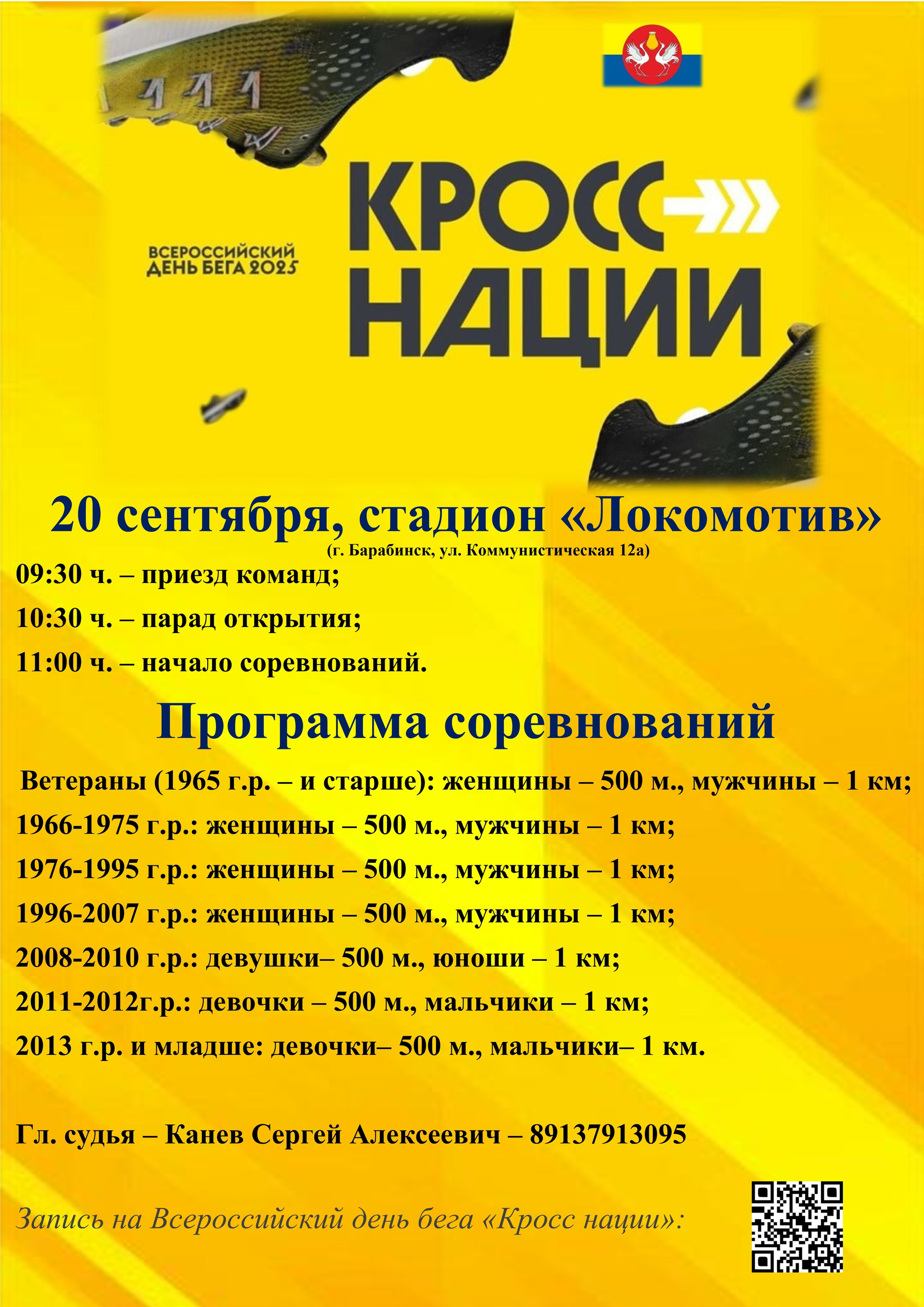 ВСЕРОССИЙСКИЙ ДЕНЬ БЕГА 2025

КРОСС НАЦИИ

20 сентября, стадион «Локомотив»
(г. Барабинск, ул. Коммунистическая 12а)

09:30 ч. – приезд команд;

10:30 ч. – парад открытия;

11:00 ч. – начало соревнований.

Программа соревнований

Ветераны (1965 г.р. – и старше): женщины – 500 м., мужчины – 1 км;

1966-1975 г.р.: женщины – 500 м., мужчины – 1 км;

1976-1995 г.р.: женщины – 500 м., мужчины – 1 км;

1996-2007 г.р.: женщины – 500 м., мужчины – 1 км;

2008-2010 г.р.: девушки– 500 м., юноши – 1 км;

2011-2012г.р.: девочки – 500 м., мальчики – 1 км;

2013 г.р. и младше: девочки– 500 м., мальчики– 1 км.

Гл. судья – Канев Сергей Алексеевич – 89137913095

Запись на Всероссийский день бега «Кросс нации»: